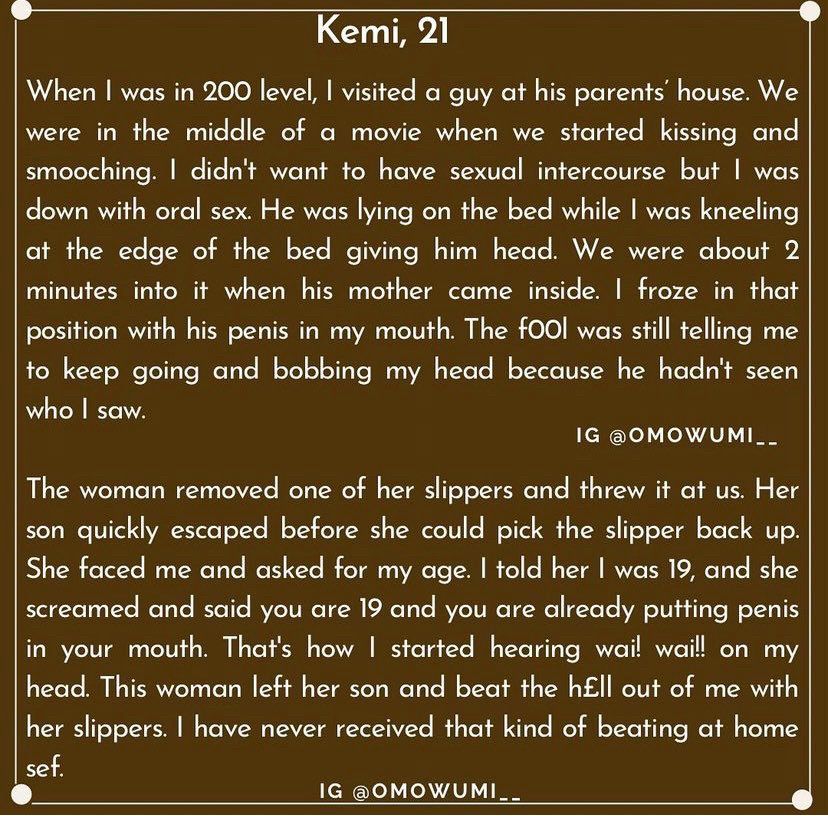 Kemi, 21

When I was in 200 level, I visited a guy at his parents' house. We were in the middle of a movie when we started kissing and smooching. I didn't want to have sexual intercourse but I was down with oral sex. He was lying on the bed while I was kneeling at the edge of the bed giving him head. We were about 2 minutes into it when his mother came inside. I froze in that position with his penis in my mouth. The f00l was still telling me to keep going and bobbing my head because he hadn't seen who I saw.

IG @OMOWUMI__

The woman removed one of her slippers and threw it at us. Her son quickly escaped before she could pick the slipper back up. She faced me and asked for my age. I told her I was 19, and she screamed and said you are 19 and you are already putting penis in your mouth. That's how I started hearing wai! wai!! on my head. This woman left her son and beat the h£ll out of me with her slippers. I have never received that kind of beating at home sef.

IG @OMOWUMI__